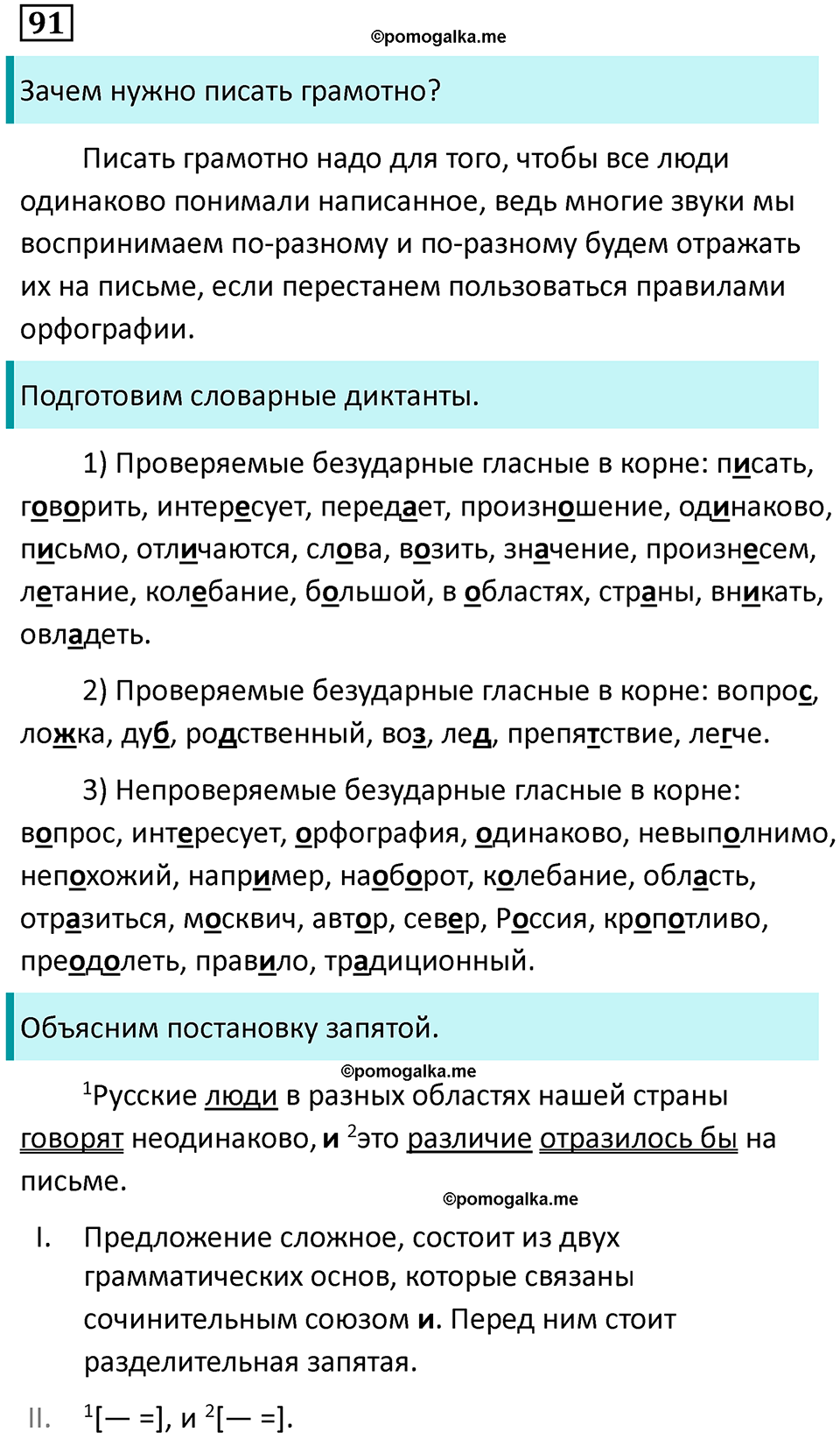 91

©pomogalka.me

Зачем нужно писать грамотно?

Писать грамотно надо для того, чтобы все люди одинаково понимали написанное, ведь многие звуки мы воспринимаем по-разному и по-разному будем отражать их на письме, если перестанем пользоваться правилами орфографии.

Подготовим словарные диктанты.

1) Проверяемые безударные гласные в корне: писать, говорить, интересует, передает, произношение, одинаково, письмо, отличаются, слова, возить, значение, произнесем, летание, колебание, большой, в областях, страны, вникать, овладеть.

2) Проверяемые безударные гласные в корне: вопрос, ложка, дуб, родственный, воз, лед, препятствие, легче.

3) Непроверяемые безударные гласные в корне: вопрос, интересует, орфография, одинаково, невыполнимо, непохожий, например, наоборот, колебание, область, отразиться, москвич, автор, север, Россия, кропотливо, преодолеть, правило, традиционный.

Объясним постановку запятой.

©pomogalka.me

$^1$Русские люди в разных областях нашей страны говорят неодинаково, и $^2$это различие отразилось бы на письме.

©pomogalka.me

I. Предложение сложное, состоит из двух грамматических основ, которые связаны сочинительным союзом и. Перед ним стоит разделительная запятая.

II. $^1$[— =], и $^2$[— =].